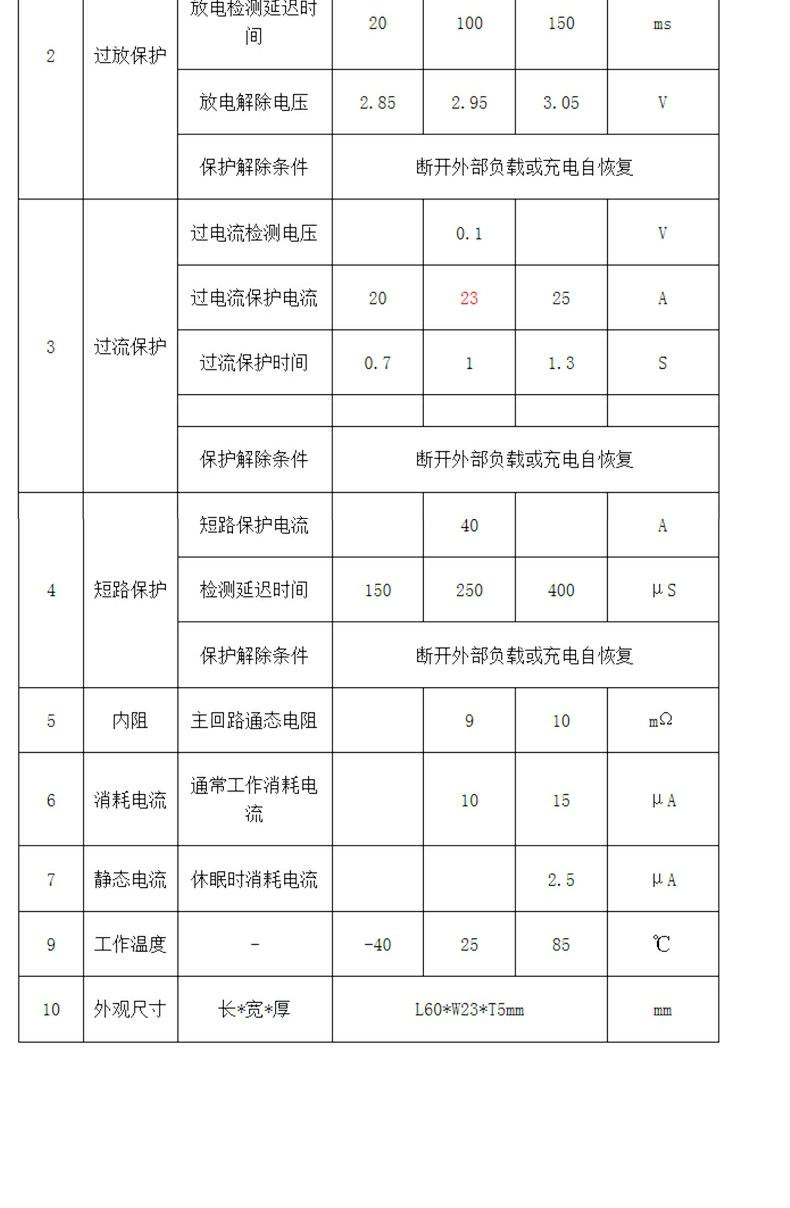 | 2 | 过放保护 | 放电检测延迟时间 | 20 | 100 | 150 | ms |
|---|---|---|---|---|---|---|
| | | 放电解除电压 | 2.85 | 2.95 | 3.05 | V |
| | | 保护解除条件 | 断开外部负载或充电自恢复 | | | |
| 3 | 过流保护 | 过电流检测电压 | | 0.1 | | V |
| | | 过电流保护电流 | 20 | 23 | 25 | A |
| | | 过流保护时间 | 0.7 | 1 | 1.3 | S |
| | | | | | | |
| | | 保护解除条件 | 断开外部负载或充电自恢复 | | | |
| 4 | 短路保护 | 短路保护电流 | | 40 | | A |
| | | 检测延迟时间 | 150 | 250 | 400 | μS |
| | | 保护解除条件 | 断开外部负载或充电自恢复 | | | |
| 5 | 内阻 | 主回路通态电阻 | | 9 | 10 | mΩ |
| 6 | 消耗电流 | 通常工作消耗电流 | | 10 | 15 | μA |
| 7 | 静态电流 | 休眠时消耗电流 | | | 2.5 | μA |
| 9 | 工作温度 | - | -40 | 25 | 85 | ℃ |
| 10 | 外观尺寸 | 长*宽*厚 | L60*W23*T5mm | | | mm |